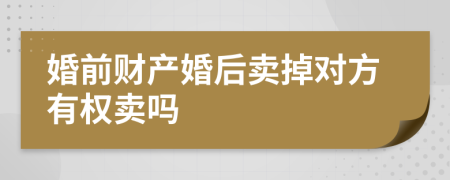 婚前财产婚后卖掉对方有权卖吗